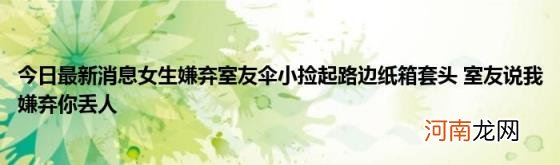 今日最新消息女生嫌弃室友伞小捡起路边纸箱套头 室友说我嫌弃你丢人

河南龙网